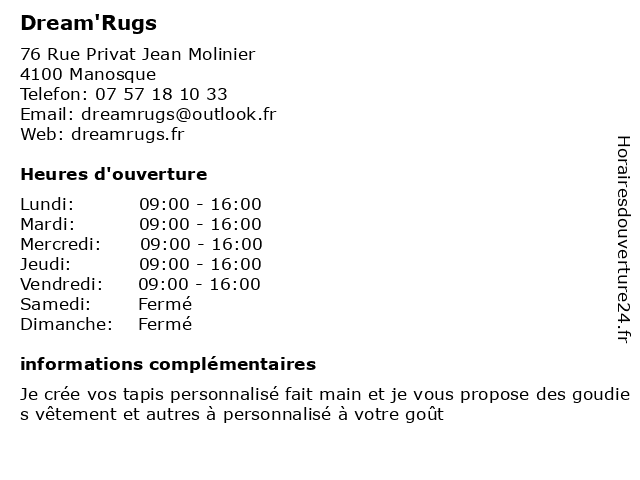 Dream'Rugs

76 Rue Privat Jean Molinier
4100 Manosque
Telefon: 07 57 18 10 33
Email: dreamrugs@outlook.fr
Web: dreamrugs.fr

Heures d'ouverture

Lundi: 09:00 - 16:00
Mardi: 09:00 - 16:00
Mercredi: 09:00 - 16:00
Jeudi: 09:00 - 16:00
Vendredi: 09:00 - 16:00
Samedi: Fermé
Dimanche: Fermé

informations complémentaires

Je crée vos tapis personnalisé fait main et je vous propose des goudies vêtement et autres à personnalisé à votre goût

Horairesdouverture24.fr